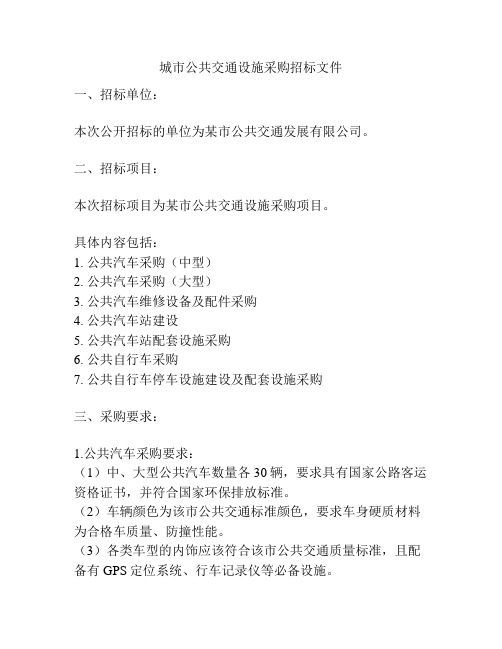 城市公共交通设施采购招标文件

一、招标单位：

本次公开招标的单位为某市公共交通发展有限公司。

二、招标项目：

本次招标项目为某市公共交通设施采购项目。

具体内容包括：
1. 公共汽车采购（中型）
2. 公共汽车采购（大型）
3. 公共汽车维修设备及配件采购
4. 公共汽车站建设
5. 公共汽车站配套设施采购
6. 公共自行车采购
7. 公共自行车停车设施建设及配套设施采购

三、采购要求：

1.公共汽车采购要求：
（1）中、大型公共汽车数量各 30 辆，要求具有国家公路客运资格证书，并符合国家环保排放标准。
（2）车辆颜色为该市公共交通标准颜色，要求车身硬质材料为合格车质量、防撞性能。
（3）各类车型的内饰应该符合该市公共交通质量标准，且配备有 GPS 定位系统、行车记录仪等必备设施。